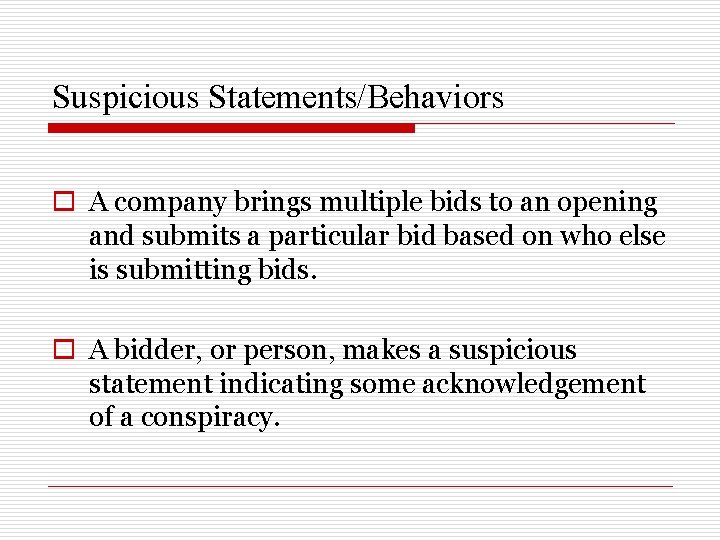 Suspicious Statements/Behaviors

A company brings multiple bids to an opening and submits a particular bid based on who else is submitting bids.

A bidder, or person, makes a suspicious statement indicating some acknowledgement of a conspiracy.